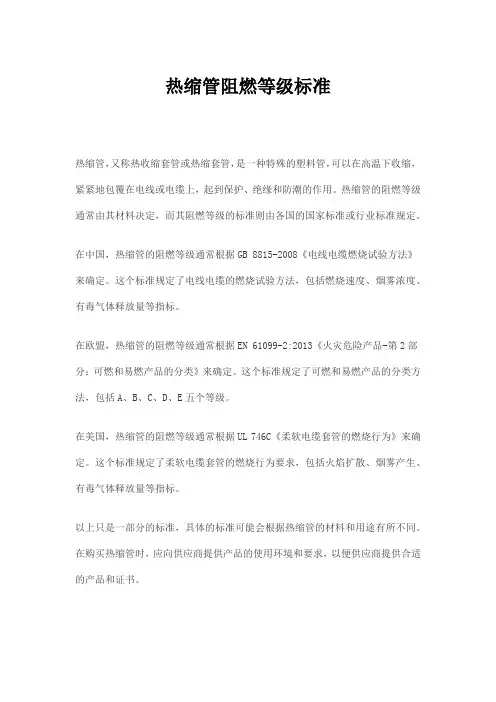 热缩管阻燃等级标准

热缩管,又称热收缩套管或热缩套管,是一种特殊的塑料管,可以在高温下收缩,紧紧地包覆在电线或电缆上,起到保护、绝缘和防潮的作用。热缩管的阻燃等级通常由其材料决定,而其阻燃等级的标准则由各国的国家标准或行业标准规定。

在中国,热缩管的阻燃等级通常根据 GB 8815-2008《电线电缆燃烧试验方法》来确定。这个标准规定了电线电缆的燃烧试验方法,包括燃烧速度、烟雾浓度、有毒气体释放量等指标。

在欧盟,热缩管的阻燃等级通常根据 EN 61099-2:2013《火灾危险产品-第 2 部分:可燃和易燃产品的分类》来确定。这个标准规定了可燃和易燃产品的分类方法,包括 A、B、C、D、E 五个等级。

在美国,热缩管的阻燃等级通常根据 UL 746C《柔软电缆套管的燃烧行为》来确定。这个标准规定了柔软电缆套管的燃烧行为要求,包括火焰扩散、烟雾产生、有毒气体释放量等指标。

以上只是一部分的标准,具体的标准可能会根据热缩管的材料和用途有所不同。在购买热缩管时,应向供应商提供产品的使用环境和要求,以便供应商提供合适的产品和证书。